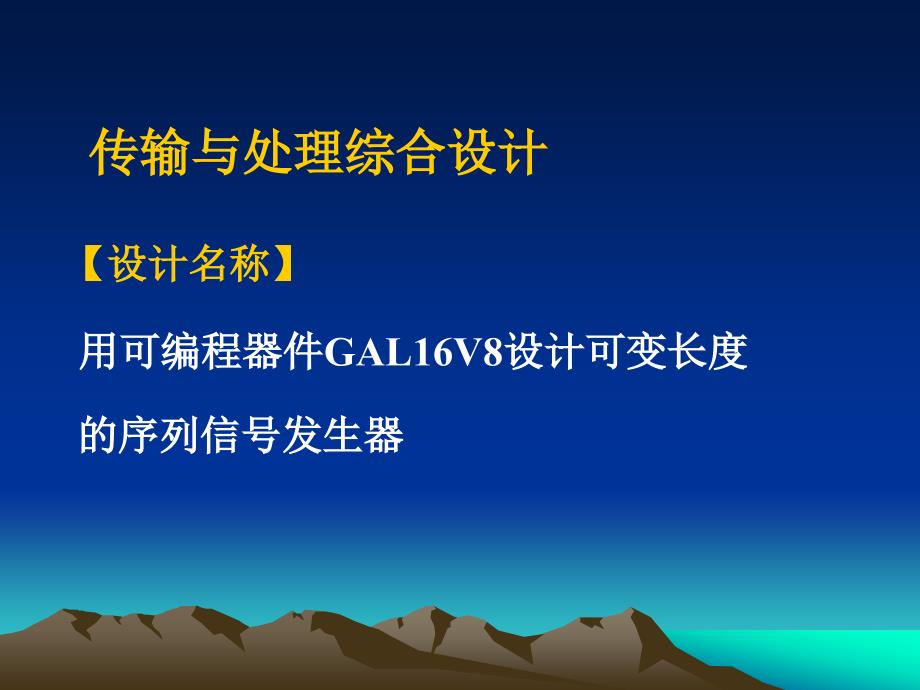 传输与处理综合设计

【设计名称】

用可编程器件GAL16V8设计可变长度的序列信号发生器